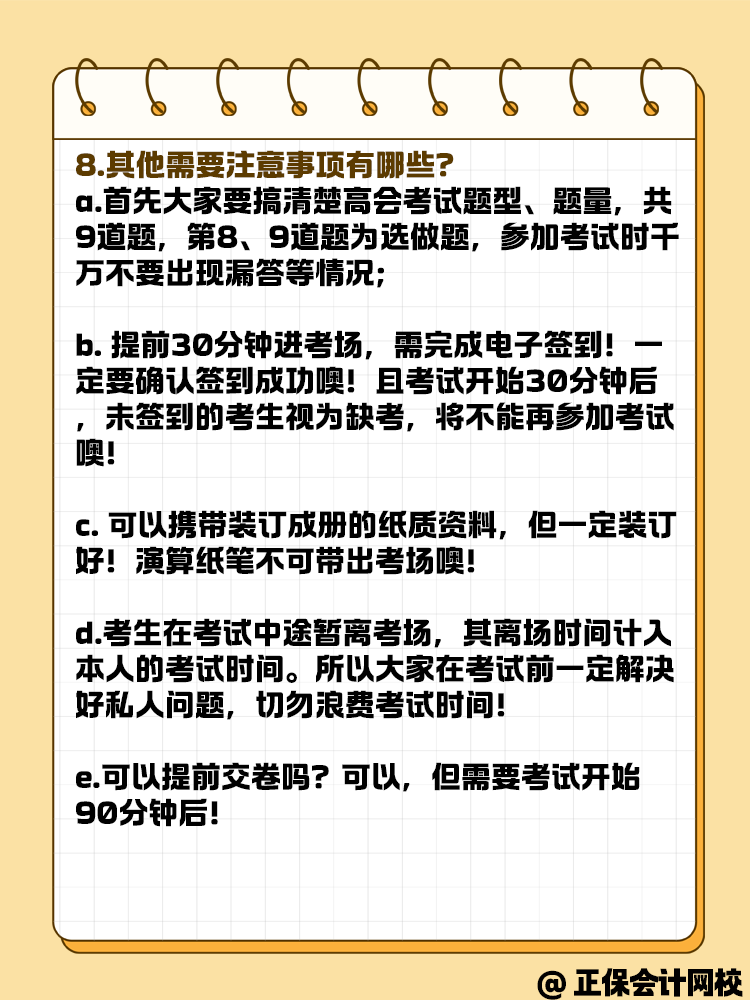 8.其他需要注意事项有哪些?

a.首先大家要搞清楚高会考试题型、题量，共9道题，第8、9道题为选做题，参加考试时千万不要出现漏答等情况;

b. 提前30分钟进考场，需完成电子签到！一定要确认签到成功噢！且考试开始30分钟后，未签到的考生视为缺考，将不能再参加考试噢!

c. 可以携带装订成册的纸质资料，但一定装订好！演算纸笔不可带出考场噢!

d.考生在考试中途暂离考场，其离场时间计入本人的考试时间。所以大家在考试前一定解决好私人问题，切勿浪费考试时间!

e.可以提前交卷吗? 可以，但需要考试开始90分钟后!

@ 正保会计网校